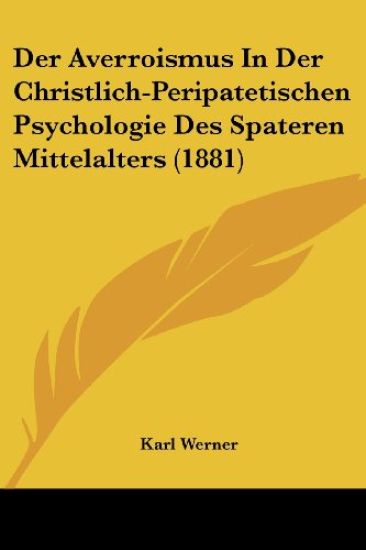 Der Averroismus In Der Christlich-Peripatetischen Psychologie Des Spateren Mittelalters (1881)

Karl Werner